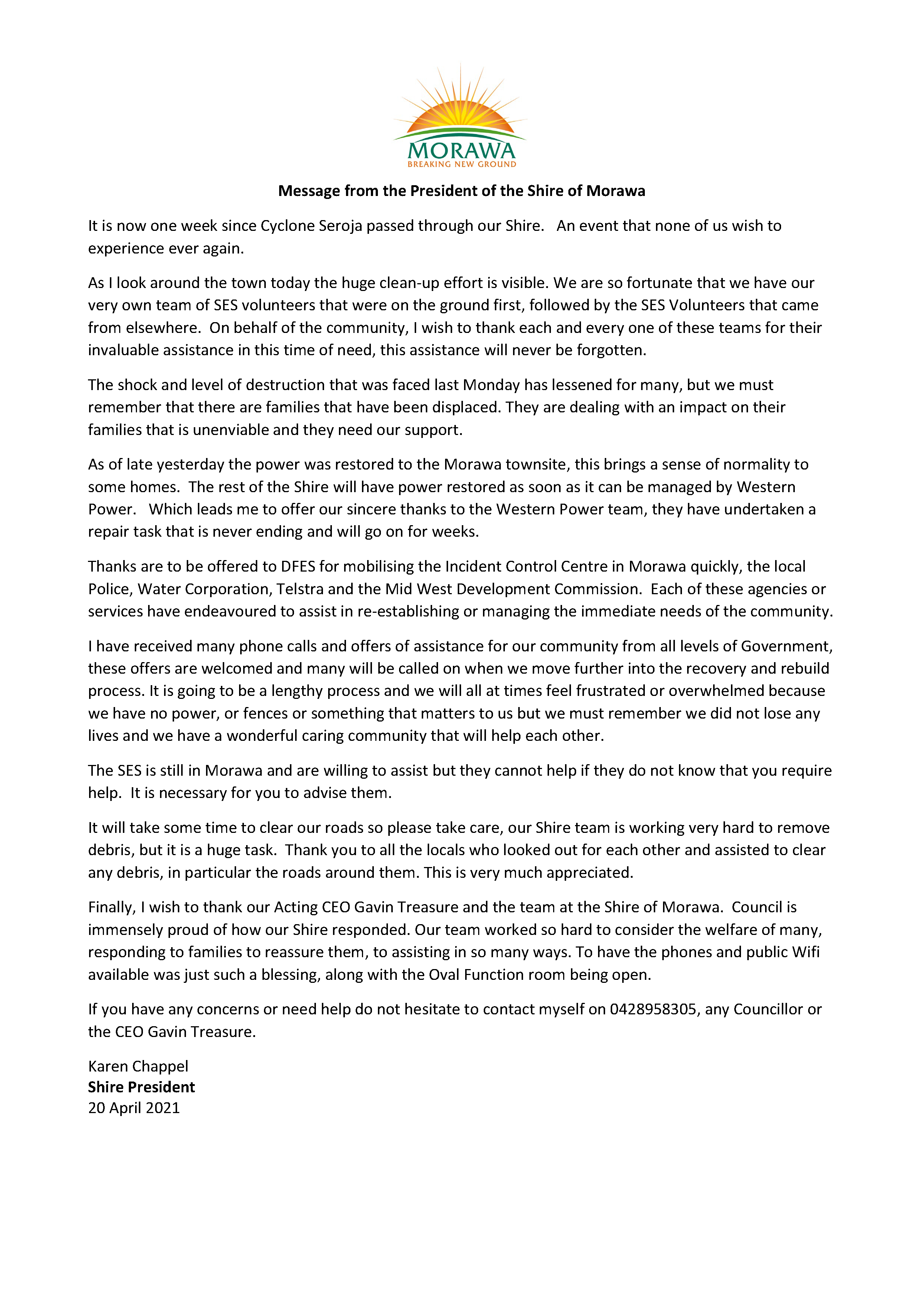 MORAWA
BREAKING NEW GROUND

Message from the President of the Shire of Morawa

It is now one week since Cyclone Seroja passed through our Shire. An event that none of us wish to experience ever again.

As I look around the town today the huge clean-up effort is visible. We are so fortunate that we have our very own team of SES volunteers that were on the ground first, followed by the SES Volunteers that came from elsewhere. On behalf of the community, I wish to thank each and every one of these teams for their invaluable assistance in this time of need, this assistance will never be forgotten.

The shock and level of destruction that was faced last Monday has lessened for many, but we must remember that there are families that have been displaced. They are dealing with an impact on their families that is unenviable and they need our support.

As of late yesterday the power was restored to the Morawa townsite, this brings a sense of normality to some homes. The rest of the Shire will have power restored as soon as it can be managed by Western Power. Which leads me to offer our sincere thanks to the Western Power team, they have undertaken a repair task that is never ending and will go on for weeks.

Thanks are to be offered to DFES for mobilising the Incident Control Centre in Morawa quickly, the local Police, Water Corporation, Telstra and the Mid West Development Commission. Each of these agencies or services have endeavoured to assist in re-establishing or managing the immediate needs of the community.

I have received many phone calls and offers of assistance for our community from all levels of Government, these offers are welcomed and many will be called on when we move further into the recovery and rebuild process. It is going to be a lengthy process and we will all at times feel frustrated or overwhelmed because we have no power, or fences or something that matters to us but we must remember we did not lose any lives and we have a wonderful caring community that will help each other.

The SES is still in Morawa and are willing to assist but they cannot help if they do not know that you require help. It is necessary for you to advise them.

It will take some time to clear our roads so please take care, our Shire team is working very hard to remove debris, but it is a huge task. Thank you to all the locals who looked out for each other and assisted to clear any debris, in particular the roads around them. This is very much appreciated.

Finally, I wish to thank our Acting CEO Gavin Treasure and the team at the Shire of Morawa. Council is immensely proud of how our Shire responded. Our team worked so hard to consider the welfare of many, responding to families to reassure them, to assisting in so many ways. To have the phones and public Wifi available was just such a blessing, along with the Oval Function room being open.

If you have any concerns or need help do not hesitate to contact myself on 0428958305, any Councillor or the CEO Gavin Treasure.

Karen Chappel
Shire President
20 April 2021